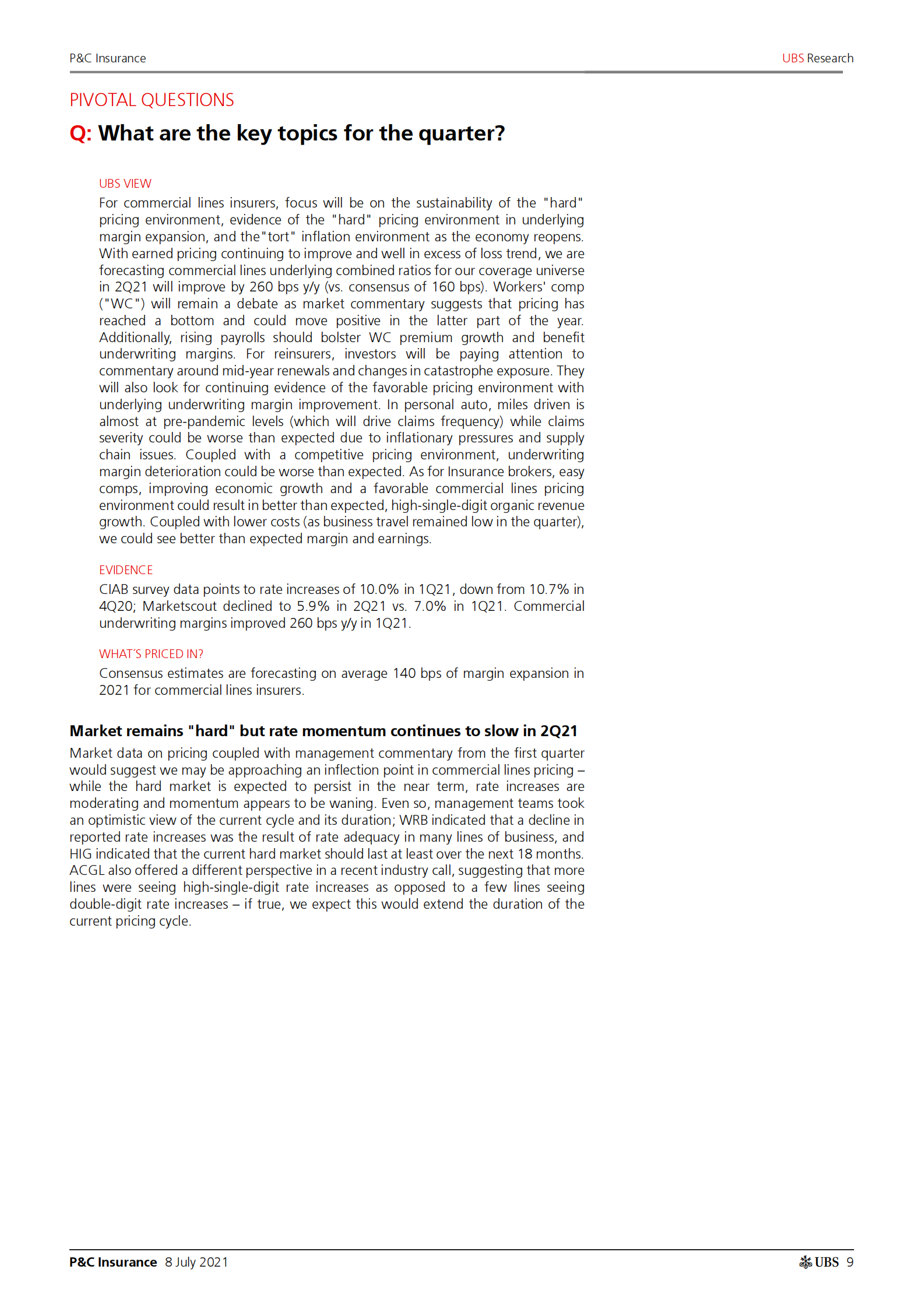 P&C Insurance

UBS Research

PIVOTAL QUESTIONS

Q: What are the key topics for the quarter?

UBS VIEW

For commercial lines insurers, focus will be on the sustainability of the "hard" pricing environment, evidence of the "hard" pricing environment in underlying margin expansion, and the"tort" inflation environment as the economy reopens. With earned pricing continuing to improve and well in excess of loss trend, we are forecasting commercial lines underlying combined ratios for our coverage universe in 2Q21 will improve by 260 bps y/y (vs. consensus of 160 bps). Workers' comp ("WC") will remain a debate as market commentary suggests that pricing has reached a bottom and could move positive in the latter part of the year. Additionally, rising payrolls should bolster WC premium growth and benefit underwriting margins. For reinsurers, investors will be paying attention to commentary around mid-year renewals and changes in catastrophe exposure. They will also look for continuing evidence of the favorable pricing environment with underlying underwriting margin improvement. In personal auto, miles driven is almost at pre-pandemic levels (which will drive claims frequency) while claims severity could be worse than expected due to inflationary pressures and supply chain issues. Coupled with a competitive pricing environment, underwriting margin deterioration could be worse than expected. As for Insurance brokers, easy comps, improving economic growth and a favorable commercial lines pricing environment could result in better than expected, high-single-digit organic revenue growth. Coupled with lower costs (as business travel remained low in the quarter), we could see better than expected margin and earnings.

EVIDENCE

CIAB survey data points to rate increases of 10.0% in 1Q21, down from 10.7% in 4Q20; Marketscout declined to 5.9% in 2Q21 vs. 7.0% in 1Q21. Commercial underwriting margins improved 260 bps y/y in 1Q21.

WHAT'S PRICED IN?

Consensus estimates are forecasting on average 140 bps of margin expansion in 2021 for commercial lines insurers.

Market remains "hard" but rate momentum continues to slow in 2Q21

Market data on pricing coupled with management commentary from the first quarter would suggest we may be approaching an inflection point in commercial lines pricing – while the hard market is expected to persist in the near term, rate increases are moderating and momentum appears to be waning. Even so, management teams took an optimistic view of the current cycle and its duration; WRB indicated that a decline in reported rate increases was the result of rate adequacy in many lines of business, and HIG indicated that the current hard market should last at least over the next 18 months. ACGL also offered a different perspective in a recent industry call, suggesting that more lines were seeing high-single-digit rate increases as opposed to a few lines seeing double-digit rate increases – if true, we expect this would extend the duration of the current pricing cycle.

P&C Insurance 8 July 2021

UBS 9